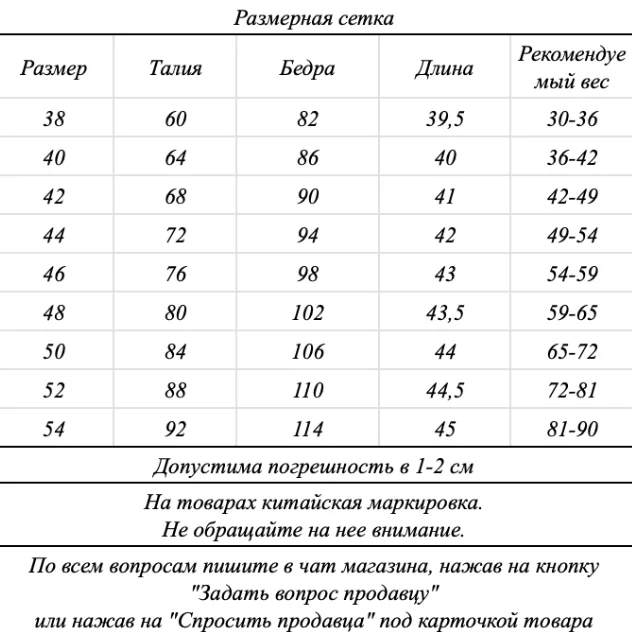 Размерная сетка

| Размер | Талия | Бедра | Длина | Рекомендуемый вес |
|---|---|---|---|---|
| 38 | 60 | 82 | 39,5 | 30-36 |
| 40 | 64 | 86 | 40 | 36-42 |
| 42 | 68 | 90 | 41 | 42-49 |
| 44 | 72 | 94 | 42 | 49-54 |
| 46 | 76 | 98 | 43 | 54-59 |
| 48 | 80 | 102 | 43,5 | 59-65 |
| 50 | 84 | 106 | 44 | 65-72 |
| 52 | 88 | 110 | 44,5 | 72-81 |
| 54 | 92 | 114 | 45 | 81-90 |

Допустима погрешность в 1-2 см

На товарах китайская маркировка.
Не обращайте на нее внимание.

По всем вопросам пишите в чат магазина, нажав на кнопку "Задать вопрос продавцу" или нажав на "Спросить продавца" под карточкой товара